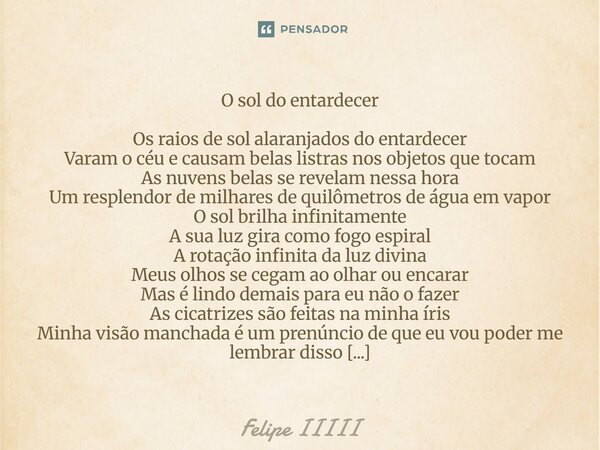 PENSADOR

O sol do entardecer

Os raios de sol alaranjados do entardecer
Varam o céu e causam belas listras nos objetos que tocam
As nuvens belas se revelam nessa hora
Um resplendor de milhares de quilômetros de água em vapor
O sol brilha infinitamente
A sua luz gira como fogo espiral
A rotação infinita da luz divina
Meus olhos se cegam ao olhar ou encarar
Mas é lindo demais para eu não o fazer
As cicatrizes são feitas na minha íris
Minha visão manchada é um prenúncio de que eu vou poder me lembrar disso [...]

Felipe IIIII